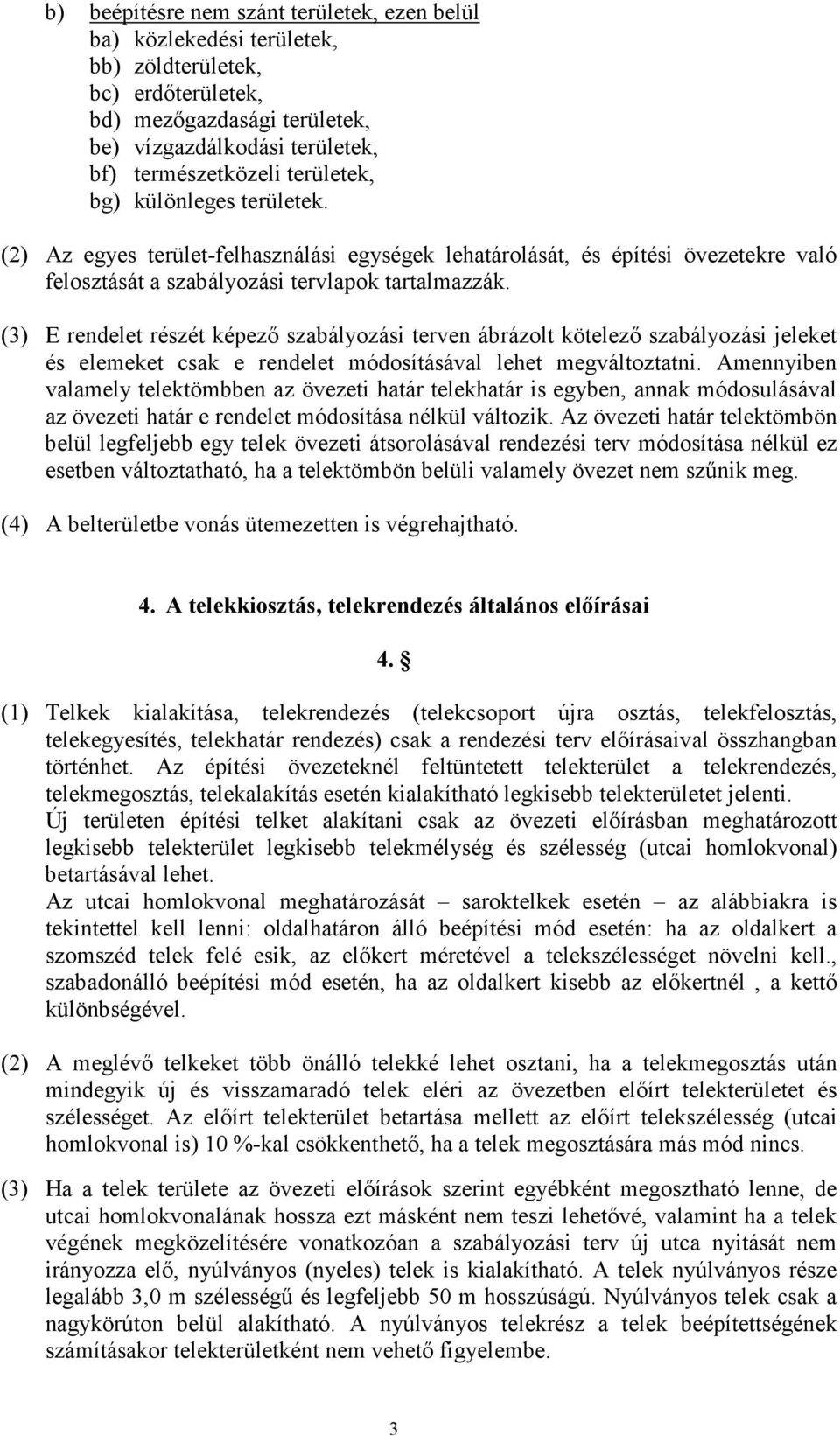 b) beépítésre nem szánt területek, ezen belül
ba) közlekedési területek,
bb) zöldterületek,
bc) erdőterületek,
bd) mezőgazdasági területek,
be) vízgazdálkodási területek,
bf) természetközeli területek,
bg) különleges területek.

(2) Az egyes terület-felhasználási egységek lehatárolását, és építési övezetekre való felosztását a szabályozási tervlapok tartalmazzák.

(3) E rendelet részét képező szabályozási terven ábrázolt kötelező szabályozási jeleket és elemeket csak e rendelet módosításával lehet megváltoztatni. Amennyiben valamely telektömbben az övezeti határ telekhatár is egyben, annak módosulásával az övezeti határ e rendelet módosítása nélkül változik. Az övezeti határ telektömbön belül legfeljebb egy telek övezeti átsorolásával rendezési terv módosítása nélkül ez esetben változtatható, ha a telektömbön belüli valamely övezet nem szűnik meg.

(4) A belterületbe vonás ütemezetten is végrehajtható.

4. A telekkiosztás, telekrendezés általános előírásai

4. §

(1) Telkek kialakítása, telekrendezés (telekcsoport újra osztás, telekfelosztás, telekegyesítés, telekhatár rendezés) csak a rendezési terv előírásaival összhangban történhet. Az építési övezeteknél feltüntetett telekterület a telekrendezés, telekmegosztás, telekalakítás esetén kialakítható legkisebb telekterületet jelenti.
Új területen építési telket alakítani csak az övezeti előírásban meghatározott legkisebb telekterület legkisebb telekmélység és szélesség (utcai homlokvonal) betartásával lehet.
Az utcai homlokvonal meghatározását – saroktelkek esetén – az alábbiakra is tekintettel kell lenni: oldalhatáron álló beépítési mód esetén: ha az oldalkert a szomszéd telek felé esik, az előkert méretével a telekszélességet növelni kell., szabadonálló beépítési mód esetén, ha az oldalkert kisebb az előkertnél , a kettő különbségével.

(2) A meglévő telkeket több önálló telekké lehet osztani, ha a telekmegosztás után mindegyik új és visszamaradó telek eléri az övezetben előírt telekterületet és szélességet. Az előírt telekterület betartása mellett az előírt telekszélesség (utcai homlokvonal is) 10 %-kal csökkenthető, ha a telek megosztására más mód nincs.

(3) Ha a telek területe az övezeti előírások szerint egyébként megosztható lenne, de utcai homlokvonalának hossza ezt másként nem teszi lehetővé, valamint ha a telek végének megközelítésére vonatkozóan a szabályozási terv új utca nyitását nem irányozza elő, nyúlványos (nyeles) telek is kialakítható. A telek nyúlványos része legalább 3,0 m szélességű és legfeljebb 50 m hosszúságú. Nyúlványos telek csak a nagykörúton belül alakítható. A nyúlványos telekrész a telek beépítettségének számításakor telekterületként nem vehető figyelembe.

3